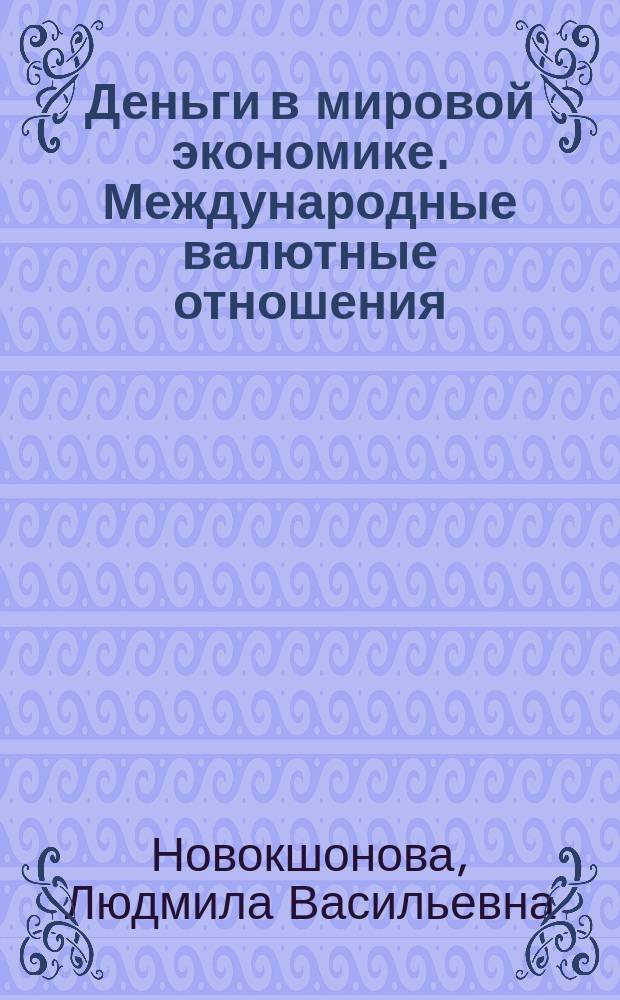 Деньги в мировой экономике. Международные валютные отношения

Новокшонова, Людмила Васильевна